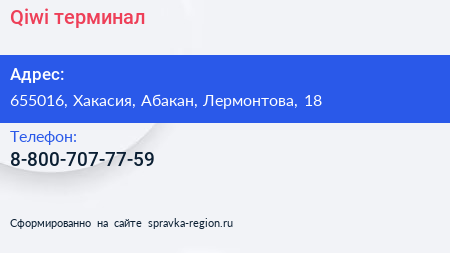 Qiwi терминал

Адрес:
655016, Хакасия, Абакан, Лермонтова, 18

Телефон:
8-800-707-77-59

Сформированно на сайте spravka-region.ru